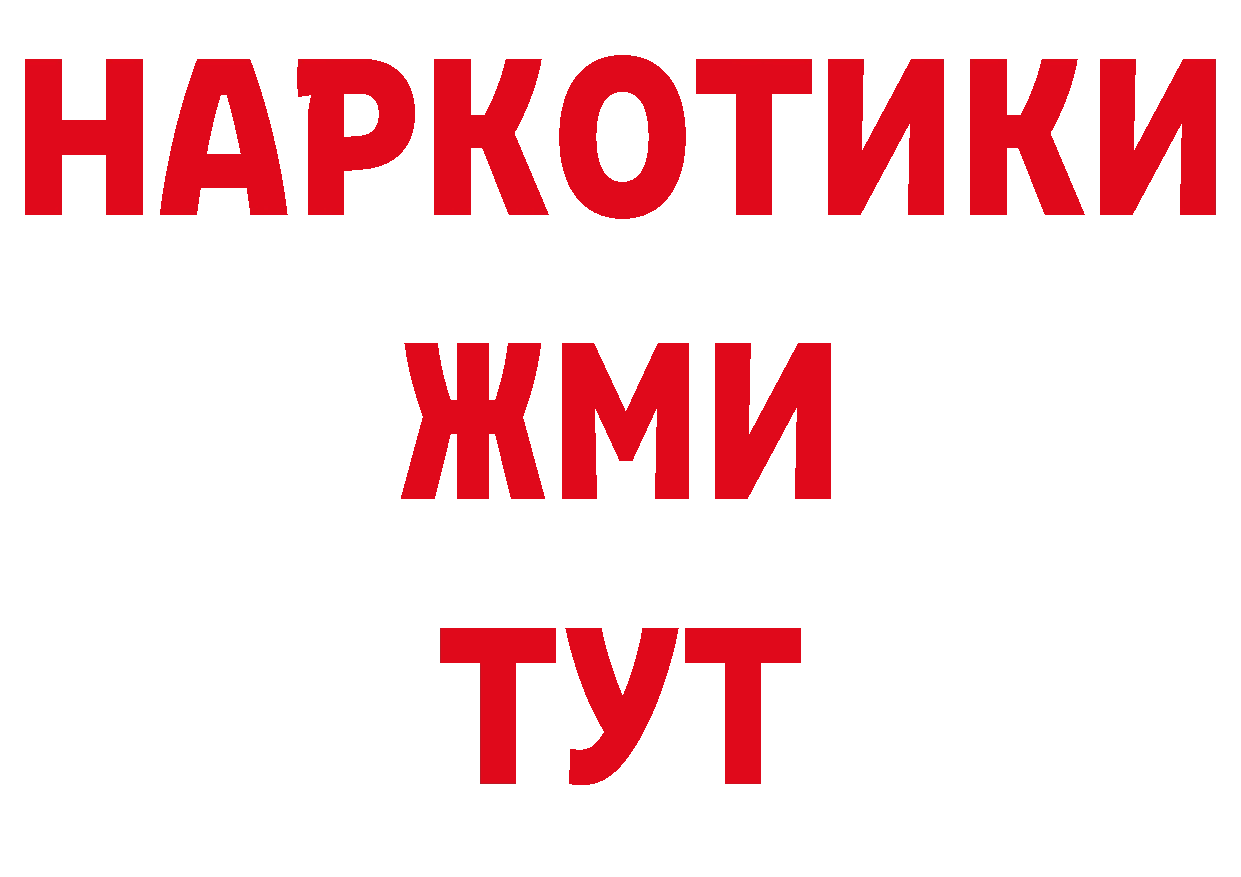 НАРКОТИКИ
ЖМИ
ТУТ